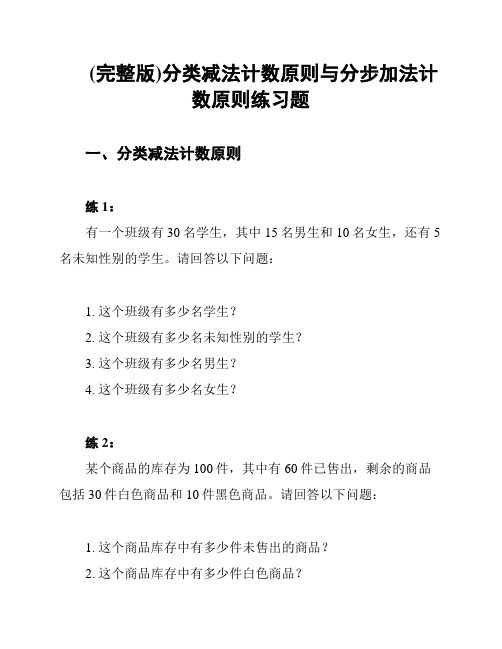 (完整版)分类减法计数原则与分步加法计数原则练习题

一、分类减法计数原则

练 1：

有一个班级有 30 名学生，其中 15 名男生和 10 名女生，还有 5 名未知性别的学生。请回答以下问题：

1. 这个班级有多少名学生？
2. 这个班级有多少名未知性别的学生？
3. 这个班级有多少名男生？
4. 这个班级有多少名女生？

练 2：

某个商品的库存为 100 件，其中有 60 件已售出，剩余的商品包括 30 件白色商品和 10 件黑色商品。请回答以下问题：

1. 这个商品库存中有多少件未售出的商品？
2. 这个商品库存中有多少件白色商品？